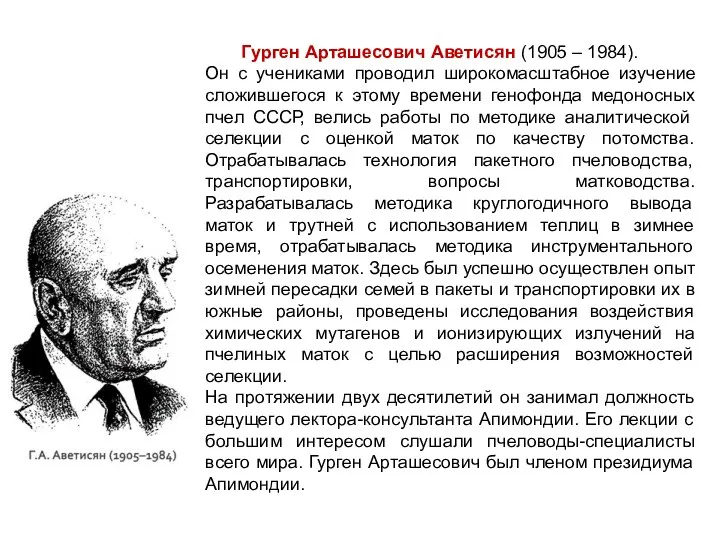 Гурген Арташесович Аветисян (1905 – 1984).
Он с учениками проводил широкомасштабное изучение сложившегося к этому времени генофонда медоносных пчел СССР, велись работы по методике аналитической селекции с оценкой маток по качеству потомства. Отрабатывалась технология пакетного пчеловодства, транспортировки, вопросы матководства. Разрабатывалась методика круглогодичного вывода маток и трутней с использованием теплиц в зимнее время, отрабатывалась методика инструментального осеменения маток. Здесь был успешно осуществлен опыт зимней пересадки семей в пакеты и транспортировки их в южные районы, проведены исследования воздействия химических мутагенов и ионизирующих излучений на пчелиных маток с целью расширения возможностей селекции.
На протяжении двух десятилетий он занимал должность ведущего лектора-консультанта Апимондии. Его лекции с большим интересом слушали пчеловоды-специалисты всего мира. Гурген Арташесович был членом президиума Апимондии.

Г.А. Аветисян (1905–1984)